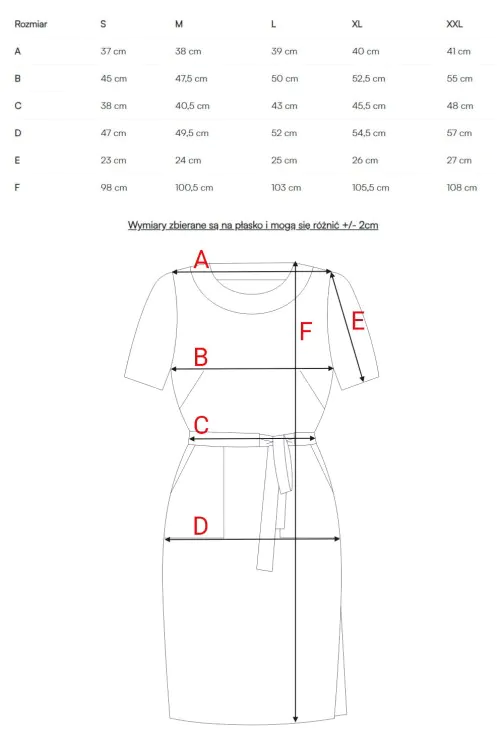 | Rozmiar | S | M | L | XL | XXL |
|---|---|---|---|---|---|
| A | 37 cm | 38 cm | 39 cm | 40 cm | 41 cm |
| B | 45 cm | 47,5 cm | 50 cm | 52,5 cm | 55 cm |
| C | 38 cm | 40,5 cm | 43 cm | 45,5 cm | 48 cm |
| D | 47 cm | 49,5 cm | 52 cm | 54,5 cm | 57 cm |
| E | 23 cm | 24 cm | 25 cm | 26 cm | 27 cm |
| F | 98 cm | 100,5 cm | 103 cm | 105,5 cm | 108 cm |

Wymiary zbierane są na płasko i mogą się różnić +/- 2cm

A
F
E
B
C
D